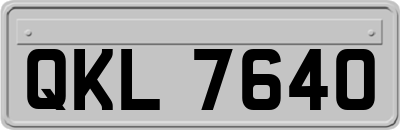 QKL 7640